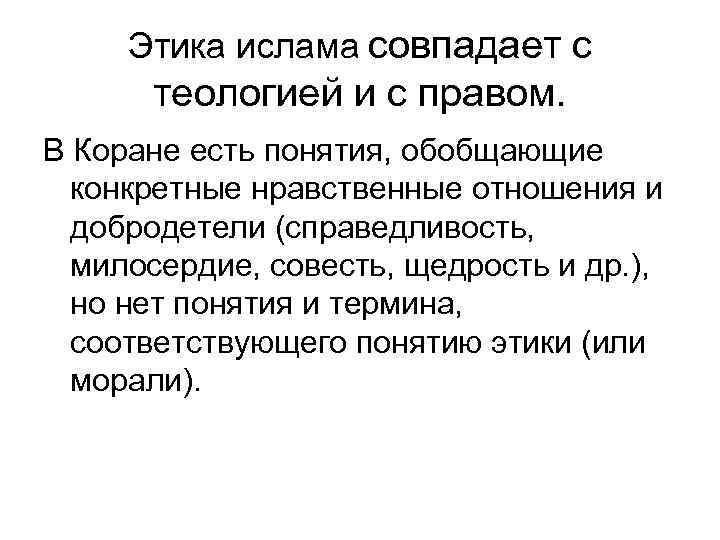 Этика ислама совпадает с теологией и с правом.

В Коране есть понятия, обобщающие конкретные нравственные отношения и добродетели (справедливость, милосердие, совесть, щедрость и др.), но нет понятия и термина, соответствующего понятию этики (или морали).